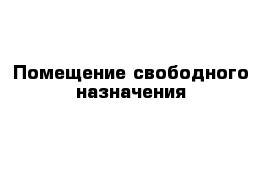 Помещение свободного назначения